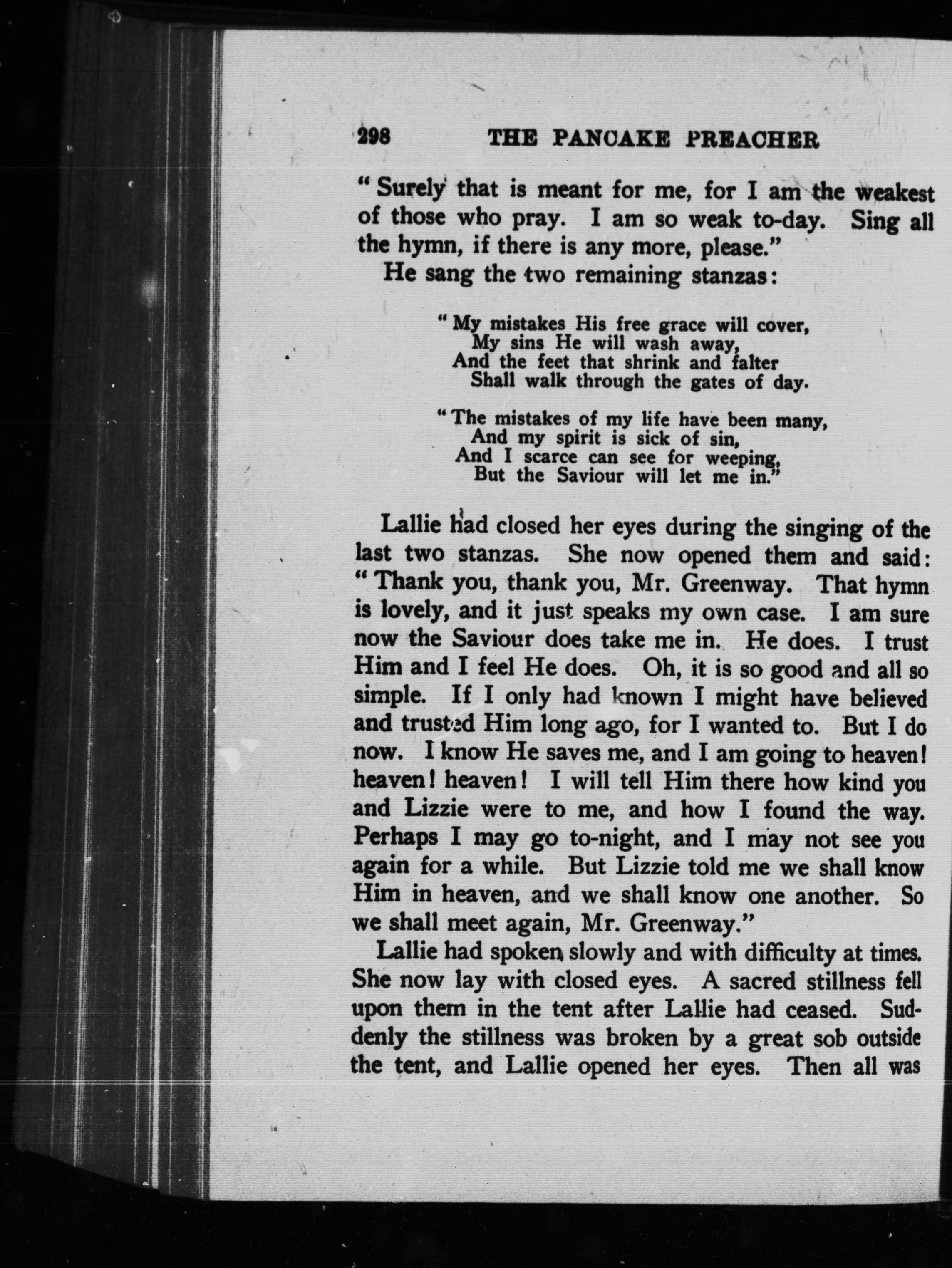 298 THE PANCAKE PREACHER

"Surely that is meant for me, for I am the weakest of those who pray. I am so weak to-day. Sing all the hymn, if there is any more, please."

He sang the two remaining stanzas:

"My mistakes His free grace will cover,
My sins He will wash away,
And the feet that shrink and falter
Shall walk through the gates of day.

"The mistakes of my life have been many,
And my spirit is sick of sin,
And I scarce can see for weeping,
But the Saviour will let me in."

Lallie had closed her eyes during the singing of the last two stanzas. She now opened them and said: "Thank you, thank you, Mr. Greenway. That hymn is lovely, and it just speaks my own case. I am sure now the Saviour does take me in. He does. I trust Him and I feel He does. Oh, it is so good and all so simple. If I only had known I might have believed and trusted Him long ago, for I wanted to. But I do now. I know He saves me, and I am going to heaven! heaven! heaven! I will tell Him there how kind you and Lizzie were to me, and how I found the way. Perhaps I may go to-night, and I may not see you again for a while. But Lizzie told me we shall know Him in heaven, and we shall know one another. So we shall meet again, Mr. Greenway."

Lallie had spoken slowly and with difficulty at times. She now lay with closed eyes. A sacred stillness fell upon them in the tent after Lallie had ceased. Suddenly the stillness was broken by a great sob outside the tent, and Lallie opened her eyes. Then all was